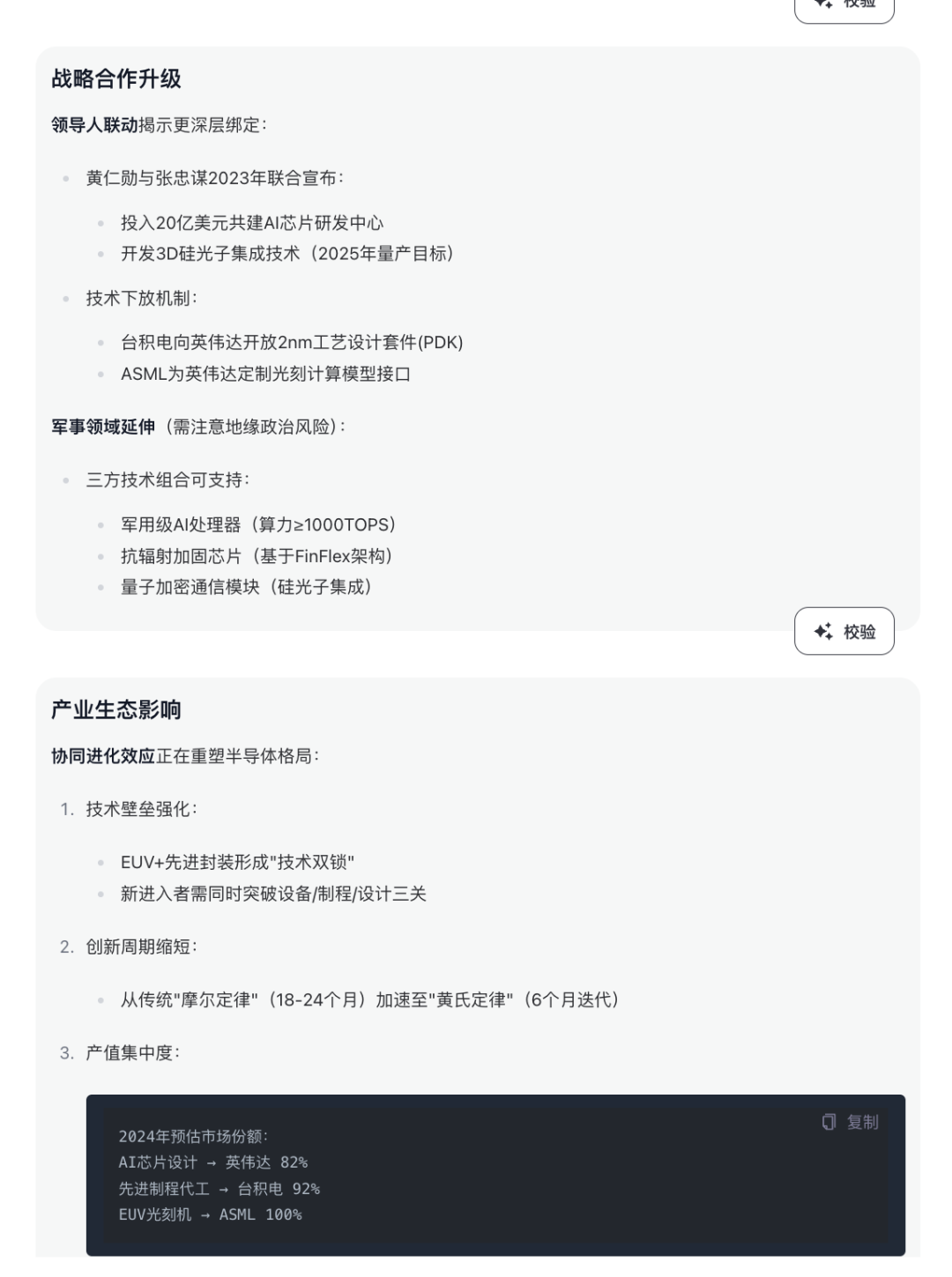 校验

战略合作升级

领导人联动揭示更深层绑定：

- 黄仁勋与张忠谋2023年联合宣布：
  - 投入20亿美元共建AI芯片研发中心
  - 开发3D硅光子集成技术（2025年量产目标）
- 技术下放机制：
  - 台积电向英伟达开放2nm工艺设计套件(PDK)
  - ASML为英伟达定制光刻计算模型接口

军事领域延伸（需注意地缘政治风险）：

- 三方技术组合可支持：
  - 军用级AI处理器（算力≥1000TOPS）
  - 抗辐射加固芯片（基于FinFlex架构）
  - 量子加密通信模块（硅光子集成）

校验

产业生态影响

协同进化效应正在重塑半导体格局：

1. 技术壁垒强化：
   - EUV+先进封装形成"技术双锁"
   - 新进入者需同时突破设备/制程/设计三关
2. 创新周期缩短：
   - 从传统"摩尔定律"（18-24个月）加速至"黄氏定律"（6个月迭代）
3. 产值集中度：

复制

2024年预估市场份额：
AI芯片设计 → 英伟达 82%
先进制程代工 → 台积电 92%
EUV光刻机 → ASML 100%